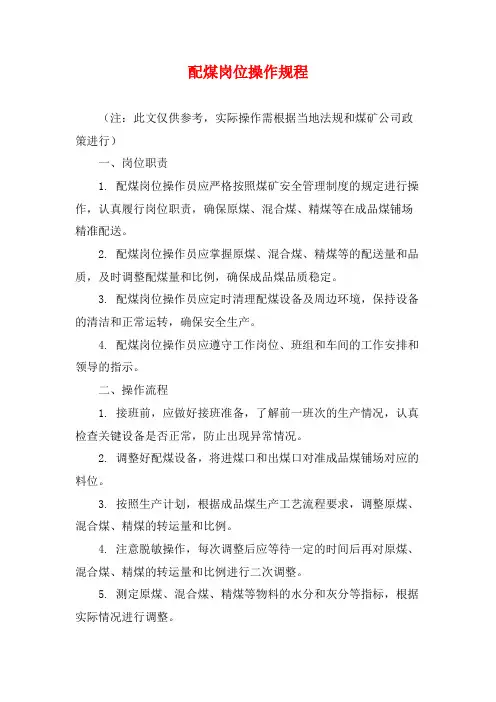 配煤岗位操作规程

（注：此文仅供参考，实际操作需根据当地法规和煤矿公司政策进行）

一、岗位职责

1. 配煤岗位操作员应严格按照煤矿安全管理制度的规定进行操作，认真履行岗位职责，确保原煤、混合煤、精煤等在成品煤铺场精准配送。

2. 配煤岗位操作员应掌握原煤、混合煤、精煤等的配送量和品质，及时调整配煤量和比例，确保成品煤品质稳定。

3. 配煤岗位操作员应定时清理配煤设备及周边环境，保持设备的清洁和正常运转，确保安全生产。

4. 配煤岗位操作员应遵守工作岗位、班组和车间的工作安排和领导的指示。

二、操作流程

1. 接班前，应做好接班准备，了解前一班次的生产情况，认真检查关键设备是否正常，防止出现异常情况。

2. 调整好配煤设备，将进煤口和出煤口对准成品煤铺场对应的料位。

3. 按照生产计划，根据成品煤生产工艺流程要求，调整原煤、混合煤、精煤的转运量和比例。

4. 注意脱敏操作，每次调整后应等待一定的时间后再对原煤、混合煤、精煤的转运量和比例进行二次调整。

5. 测定原煤、混合煤、精煤等物料的水分和灰分等指标，根据实际情况进行调整。